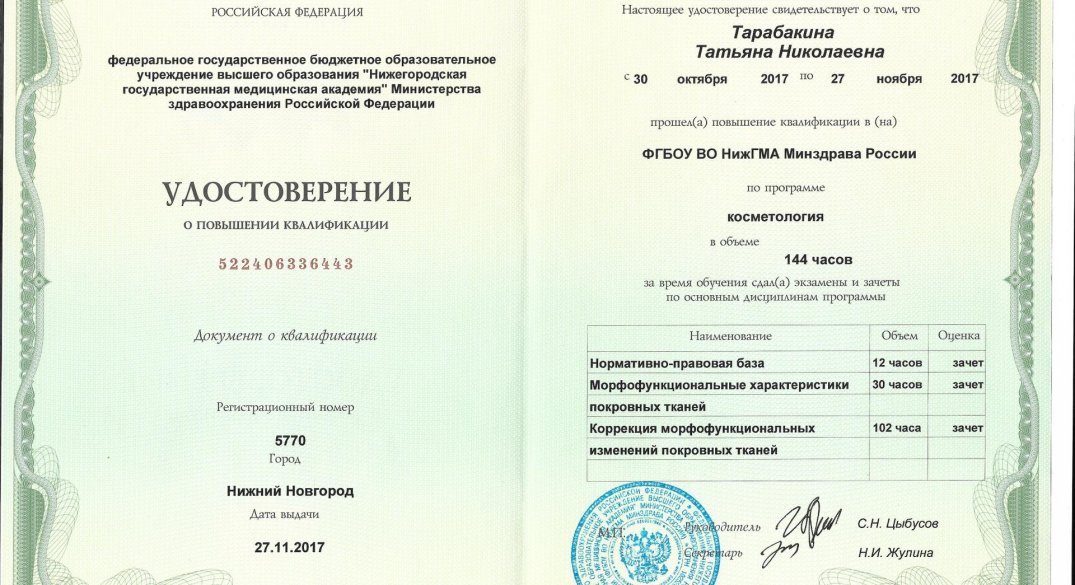 РОССИЙСКАЯ ФЕДЕРАЦИЯ

федеральное государственное бюджетное образовательное учреждение высшего образования "Нижегородская государственная медицинская академия" Министерства здравоохранения Российской Федерации

УДОСТОВЕРЕНИЕ

О ПОВЫШЕНИИ КВАЛИФИКАЦИИ

522406336443

Документ о квалификации

Регистрационный номер

5770

Город

Нижний Новгород

Дата выдачи

27.11.2017

Настоящее удостоверение свидетельствует о том, что

Тарабакина
Татьяна Николаевна

с 30 октября 2017 по 27 ноября 2017

прошел(а) повышение квалификации в (на)

ФГБОУ ВО НижГМА Минздрава России

по программе

косметология

в объеме

144 часов

за время обучения сдал(а) экзамены и зачеты по основным дисциплинам программы

| Наименование | Объем | Оценка |
|---|---|---|
| Нормативно-правовая база | 12 часов | зачет |
| Морфофункциональные характеристики покровных тканей | 30 часов | зачет |
| Коррекция морфофункциональных изменений покровных тканей | 102 часа | зачет |

М.П.

Руководитель С.Н. Цыбусов

Секретарь Н.И. Жулина